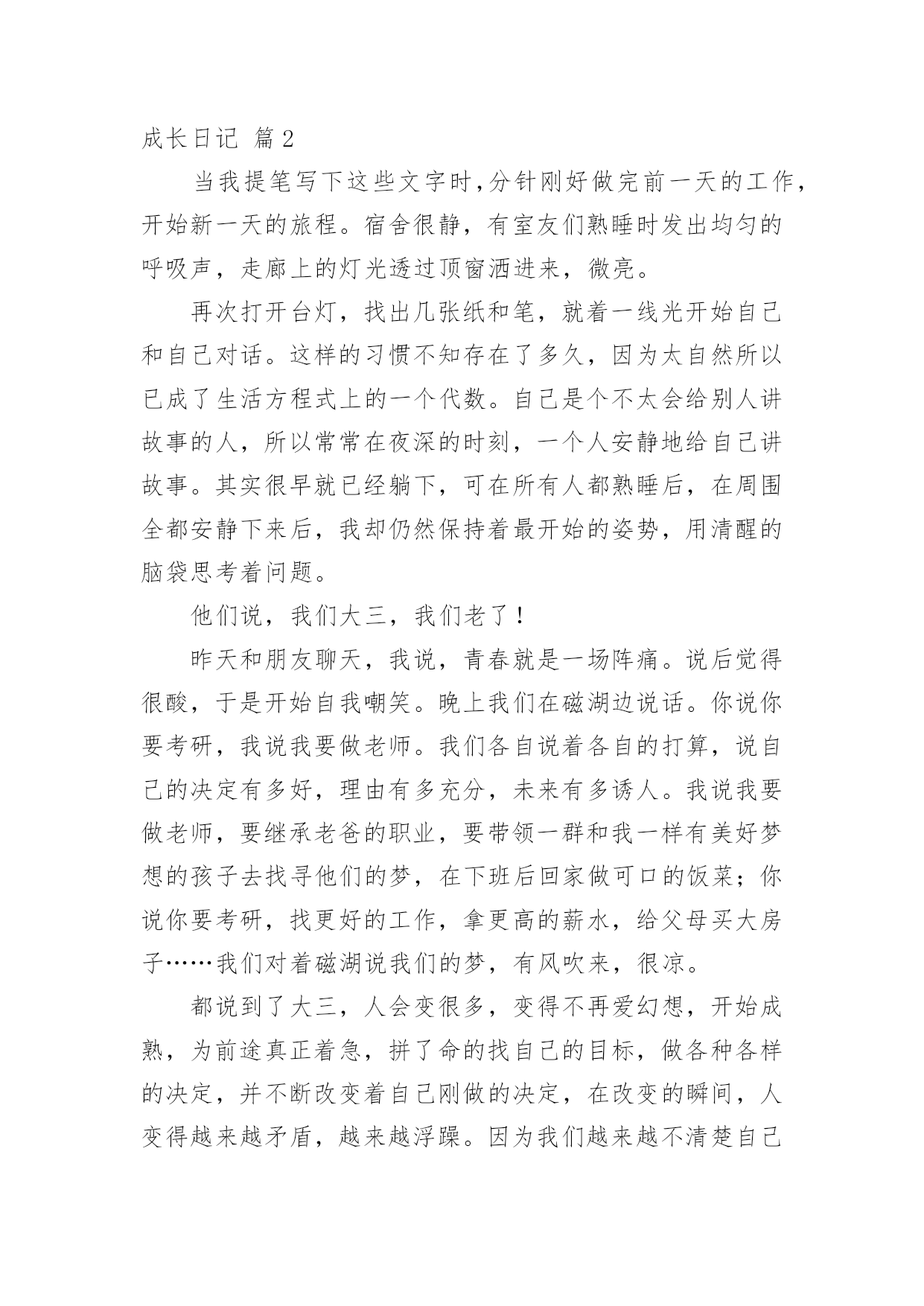 成长日记 篇2

当我提笔写下这些文字时,分针刚好做完前一天的工作,开始新一天的旅程。宿舍很静，有室友们熟睡时发出均匀的呼吸声，走廊上的灯光透过顶窗洒进来，微亮。

再次打开台灯，找出几张纸和笔，就着一线光开始自己和自己对话。这样的习惯不知存在了多久，因为太自然所以已成了生活方程式上的一个代数。自己是个不太会给别人讲故事的人，所以常常在夜深的时刻，一个人安静地给自己讲故事。其实很早就已经躺下，可在所有人都熟睡后，在周围全都安静下来后，我却仍然保持着最开始的姿势，用清醒的脑袋思考着问题。

他们说，我们大三，我们老了！

昨天和朋友聊天，我说，青春就是一场阵痛。说后觉得很酸，于是开始自我嘲笑。晚上我们在磁湖边说话。你说你要考研，我说我要做老师。我们各自说着各自的打算，说自己的决定有多好，理由有多充分，未来有多诱人。我说我要做老师，要继承老爸的职业，要带领一群和我一样有美好梦想的孩子去找寻他们的梦，在下班后回家做可口的饭菜；你说你要考研，找更好的工作，拿更高的薪水，给父母买大房子……我们对着磁湖说我们的梦，有风吹来，很凉。

都说到了大三，人会变很多，变得不再爱幻想，开始成熟，为前途真正着急，拼了命的找自己的目标，做各种各样的决定，并不断改变着自己刚做的决定，在改变的瞬间，人变得越来越矛盾，越来越浮躁。因为我们越来越不清楚自己